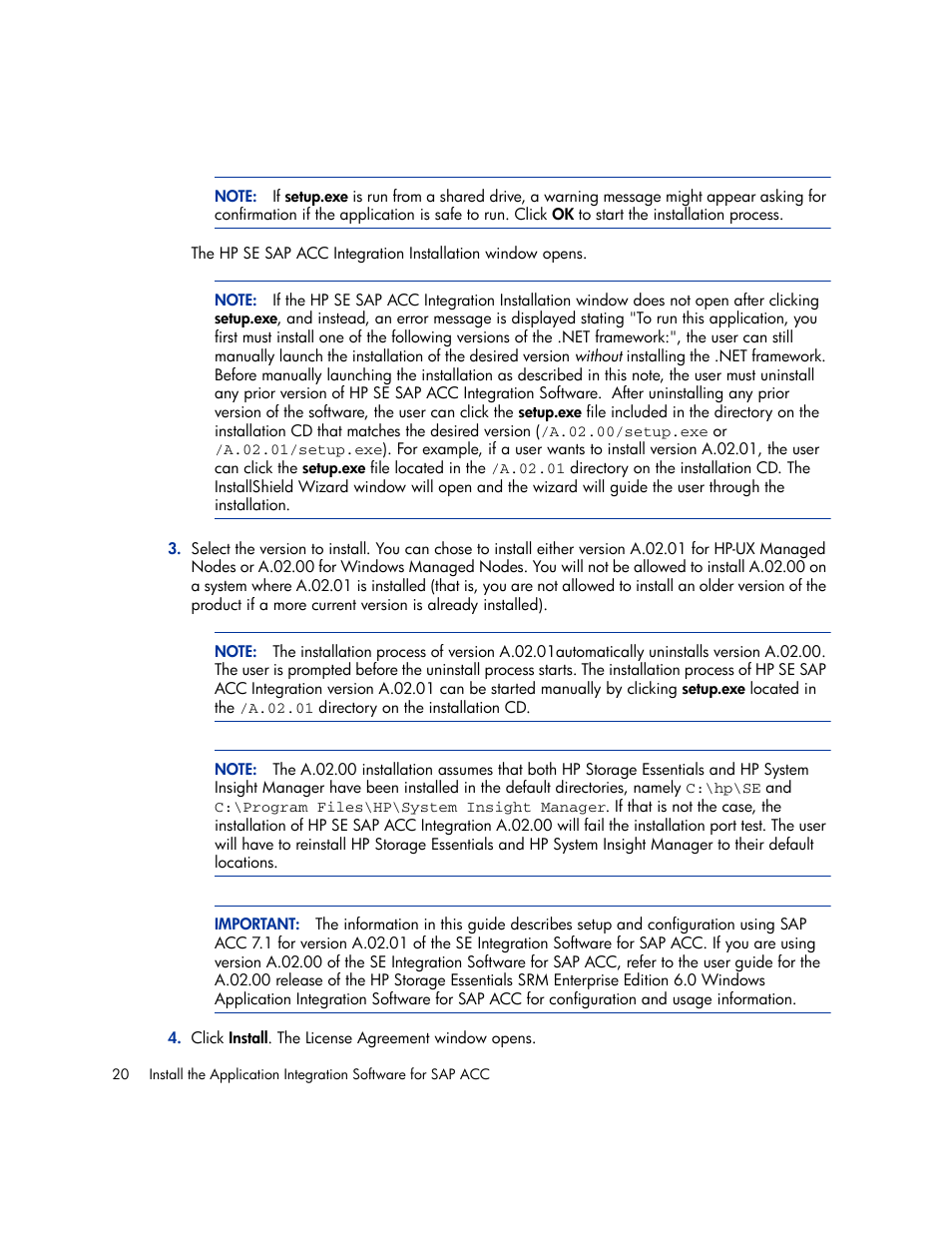 NOTE: If setup.exe is run from a shared drive, a warning message might appear asking for confirmation if the application is safe to run. Click OK to start the installation process.

The HP SE SAP ACC Integration Installation window opens.

NOTE: If the HP SE SAP ACC Integration Installation window does not open after clicking setup.exe, and instead, an error message is displayed stating "To run this application, you first must install one of the following versions of the .NET framework:", the user can still manually launch the installation of the desired version without installing the .NET framework. Before manually launching the installation as described in this note, the user must uninstall any prior version of HP SE SAP ACC Integration Software. After uninstalling any prior version of the software, the user can click the setup.exe file included in the directory on the installation CD that matches the desired version (/A.02.00/setup.exe or /A.02.01/setup.exe). For example, if a user wants to install version A.02.01, the user can click the setup.exe file located in the /A.02.01 directory on the installation CD. The InstallShield Wizard window will open and the wizard will guide the user through the installation.

3. Select the version to install. You can chose to install either version A.02.01 for HP-UX Managed Nodes or A.02.00 for Windows Managed Nodes. You will not be allowed to install A.02.00 on a system where A.02.01 is installed (that is, you are not allowed to install an older version of the product if a more current version is already installed).

NOTE: The installation process of version A.02.01automatically uninstalls version A.02.00. The user is prompted before the uninstall process starts. The installation process of HP SE SAP ACC Integration version A.02.01 can be started manually by clicking setup.exe located in the /A.02.01 directory on the installation CD.

NOTE: The A.02.00 installation assumes that both HP Storage Essentials and HP System Insight Manager have been installed in the default directories, namely C:\hp\SE and C:\Program Files\HP\System Insight Manager. If that is not the case, the installation of HP SE SAP ACC Integration A.02.00 will fail the installation port test. The user will have to reinstall HP Storage Essentials and HP System Insight Manager to their default locations.

IMPORTANT: The information in this guide describes setup and configuration using SAP ACC 7.1 for version A.02.01 of the SE Integration Software for SAP ACC. If you are using version A.02.00 of the SE Integration Software for SAP ACC, refer to the user guide for the A.02.00 release of the HP Storage Essentials SRM Enterprise Edition 6.0 Windows Application Integration Software for SAP ACC for configuration and usage information.

4. Click Install. The License Agreement window opens.

20 Install the Application Integration Software for SAP ACC